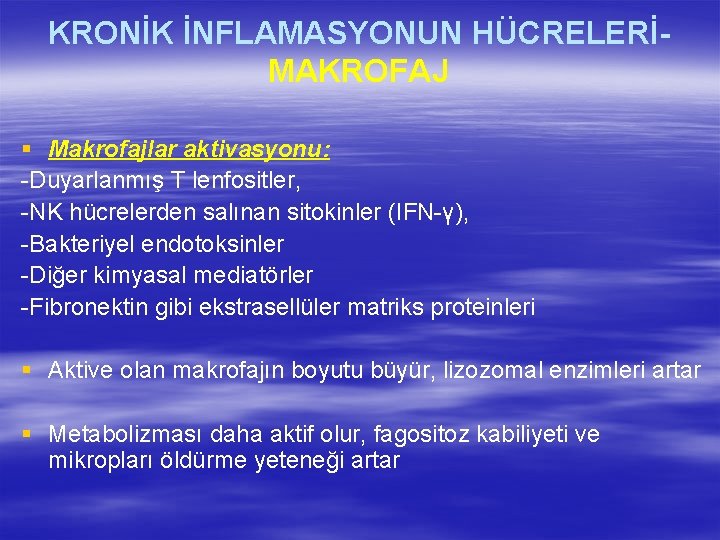 KRONİK İNFLAMASYONUN HÜCRELERİ-MAKROFAJ

▪ Makrofajlar aktivasyonu:
-Duyarlanmış T lenfositler,
-NK hücrelerden salınan sitokinler (IFN-γ),
-Bakteriyel endotoksinler
-Diğer kimyasal mediatörler
-Fibronektin gibi ekstrasellüler matriks proteinleri

▪ Aktive olan makrofajın boyutu büyür, lizozomal enzimleri artar

▪ Metabolizması daha aktif olur, fagositoz kabiliyeti ve mikropları öldürme yeteneği artar